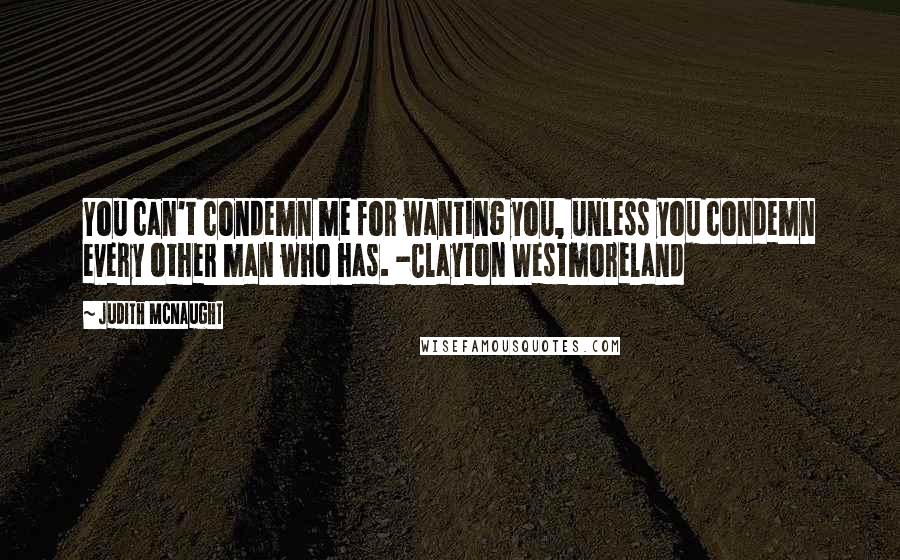 YOU CAN'T CONDEMN ME FOR WANTING YOU, UNLESS YOU CONDEMN EVERY OTHER MAN WHO HAS. -CLAYTON WESTMORELAND

~ JUDITH MCNAUGHT

WISEFAMOUSQUOTES.COM